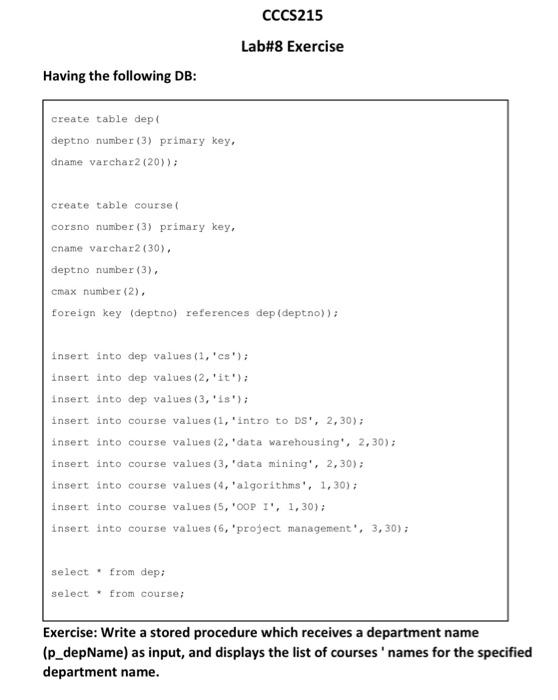 CCCS215

Lab#8 Exercise

Having the following DB:

create table dep(
deptno number(3) primary key,
dname varchar2(20));

create table course(
corsno number(3) primary key,
cname varchar2(30),
deptno number(3),
cmax number(2),
foreign key (deptno) references dep(deptno));

insert into dep values(1,'cs');
insert into dep values(2,'it');
insert into dep values(3,'is');
insert into course values(1,'intro to DS', 2,30);
insert into course values(2,'data warehousing', 2,30);
insert into course values(3,'data mining', 2,30);
insert into course values(4,'algorithms', 1,30);
insert into course values(5,'OOP I', 1,30);
insert into course values(6,'project management', 3,30);

select * from dep;
select * from course;

Exercise: Write a stored procedure which receives a department name (p_depName) as input, and displays the list of courses ' names for the specified department name.